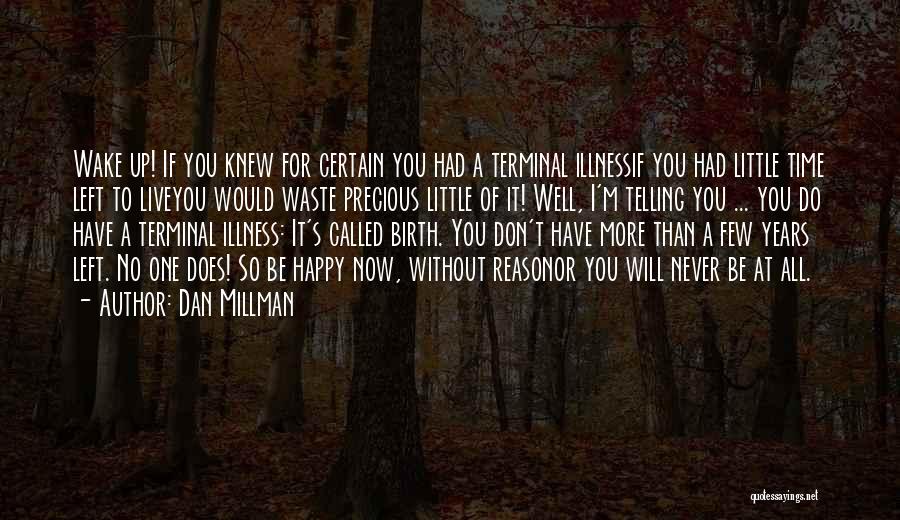 Wake up! If you knew for certain you had a terminal illnessif you had little time left to liveyou would waste precious little of it! Well, I'm telling you ... you do have a terminal illness: It's called birth. You don't have more than a few years left. No one does! So be happy now, without reasonor you will never be at all.
- Author: Dan Millman

quotessayings.net